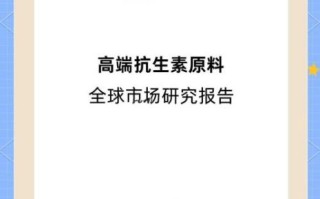 高端抗生素原料

全球市场研究报告